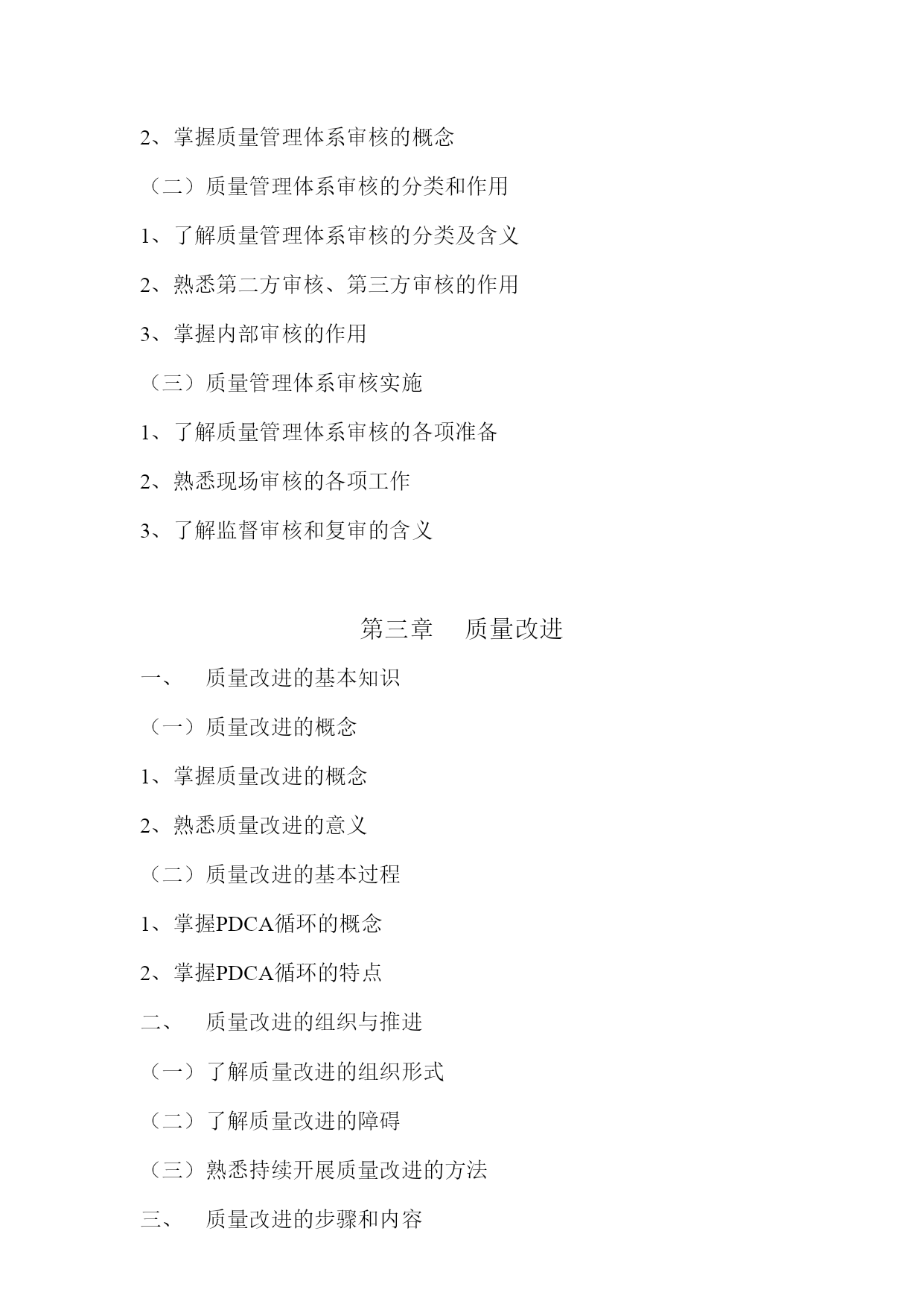 2、掌握质量管理体系审核的概念

（二）质量管理体系审核的分类和作用

1、了解质量管理体系审核的分类及含义

2、熟悉第二方审核、第三方审核的作用

3、掌握内部审核的作用

（三）质量管理体系审核实施

1、了解质量管理体系审核的各项准备

2、熟悉现场审核的各项工作

3、了解监督审核和复审的含义

第三章 质量改进

一、 质量改进的基本知识

（一）质量改进的概念

1、掌握质量改进的概念

2、熟悉质量改进的意义

（二）质量改进的基本过程

1、掌握PDCA循环的概念

2、掌握PDCA循环的特点

二、 质量改进的组织与推进

（一）了解质量改进的组织形式

（二）了解质量改进的障碍

（三）熟悉持续开展质量改进的方法

三、 质量改进的步骤和内容